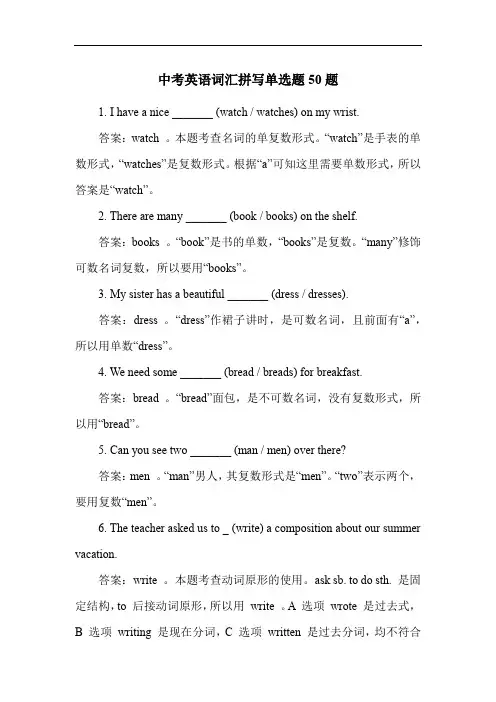 中考英语词汇拼写单选题 50 题

1. I have a nice _______ (watch / watches) on my wrist.

答案：watch 。本题考查名词的单复数形式。“watch”是手表的单数形式，“watches”是复数形式。根据“a”可知这里需要单数形式，所以答案是“watch”。

2. There are many _______ (book / books) on the shelf.

答案：books 。“book”是书的单数，“books”是复数。“many”修饰可数名词复数，所以要用“books”。

3. My sister has a beautiful _______ (dress / dresses).

答案：dress 。“dress”作裙子讲时，是可数名词，且前面有“a”，所以用单数“dress”。

4. We need some _______ (bread / breads) for breakfast.

答案：bread 。“bread”面包，是不可数名词，没有复数形式，所以用“bread”。

5. Can you see two _______ (man / men) over there?

答案：men 。“man”男人，其复数形式是“men”。“two”表示两个，要用复数“men”。

6. The teacher asked us to _ (write) a composition about our summer vacation.

答案：write 。本题考查动词原形的使用。ask sb. to do sth. 是固定结构，to 后接动词原形，所以用 write 。A 选项 wrote 是过去式，B 选项 writing 是现在分词，C 选项 written 是过去分词，均不符合